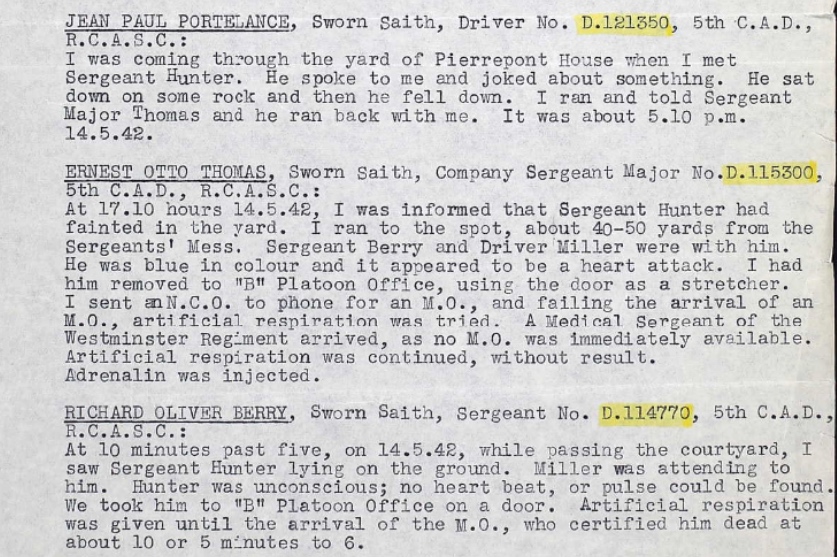 JEAN PAUL PORTELANCE, Sworn Saith, Driver No. D.121350, 5th C.A.D., R.C.A.S.C.:
I was coming through the yard of Pierrepont House when I met Sergeant Hunter. He spoke to me and joked about something. He sat down on some rock and then he fell down. I ran and told Sergeant Major Thomas and he ran back with me. It was about 5.10 p.m. 14.5.42.

ERNEST OTTO THOMAS, Sworn Saith, Company Sergeant Major No.D.115300, 5th C.A.D., R.C.A.S.C.:
At 17.10 hours 14.5.42, I was informed that Sergeant Hunter had fainted in the yard. I ran to the spot, about 40-50 yards from the Sergeants' Mess. Sergeant Berry and Driver Miller were with him. He was blue in colour and it appeared to be a heart attack. I had him removed to "B" Platoon Office, using the door as a stretcher. I sent an N.C.O. to phone for an M.O., and failing the arrival of an M.O., artificial respiration was tried. A Medical Sergeant of the Westminster Regiment arrived, as no M.O. was immediately available. Artificial respiration was continued, without result. Adrenalin was injected.

RICHARD OLIVER BERRY, Sworn Saith, Sergeant No. D.114770, 5th C.A.D., R.C.A.S.C.:
At 10 minutes past five, on 14.5.42, while passing the courtyard, I saw Sergeant Hunter lying on the ground. Miller was attending to him. Hunter was unconscious; no heart beat, or pulse could be found. We took him to "B" Platoon Office on a door. Artificial respiration was given until the arrival of the M.O., who certified him dead at about 10 or 5 minutes to 6.